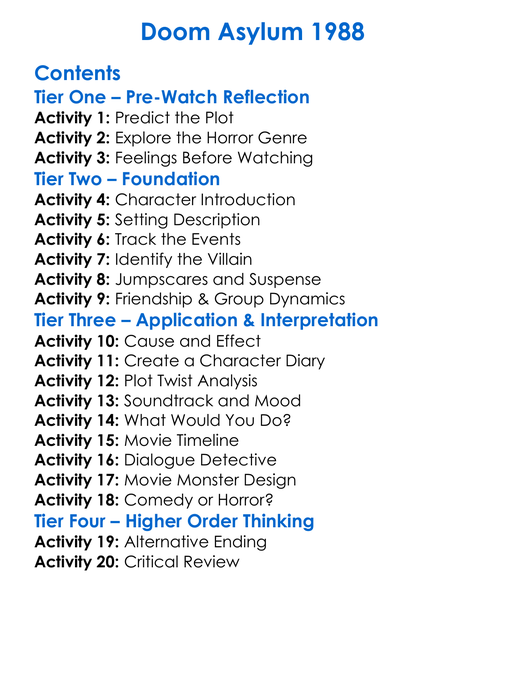 Doom Asylum 1988

Contents
Tier One – Pre-Watch Reflection
Activity 1: Predict the Plot
Activity 2: Explore the Horror Genre
Activity 3: Feelings Before Watching
Tier Two – Foundation
Activity 4: Character Introduction
Activity 5: Setting Description
Activity 6: Track the Events
Activity 7: Identify the Villain
Activity 8: Jumpscares and Suspense
Activity 9: Friendship & Group Dynamics
Tier Three – Application & Interpretation
Activity 10: Cause and Effect
Activity 11: Create a Character Diary
Activity 12: Plot Twist Analysis
Activity 13: Soundtrack and Mood
Activity 14: What Would You Do?
Activity 15: Movie Timeline
Activity 16: Dialogue Detective
Activity 17: Movie Monster Design
Activity 18: Comedy or Horror?
Tier Four – Higher Order Thinking
Activity 19: Alternative Ending
Activity 20: Critical Review